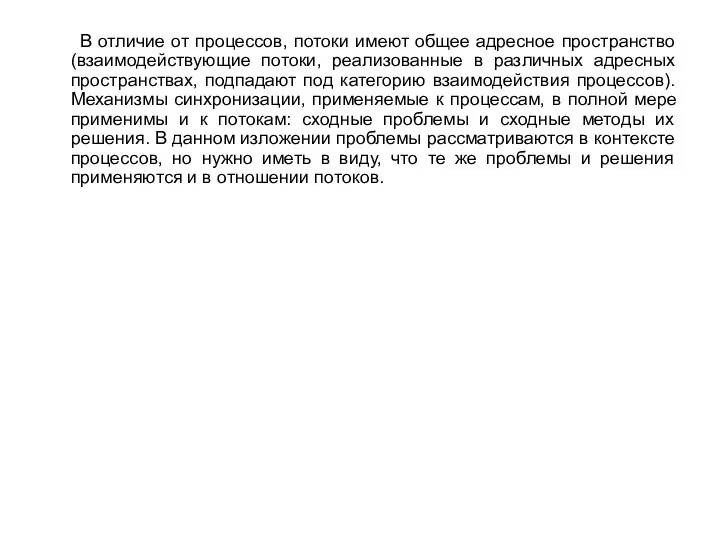 В отличие от процессов, потоки имеют общее адресное пространство (взаимодействующие потоки, реализованные в различных адресных пространствах, подпадают под категорию взаимодействия процессов). Механизмы синхронизации, применяемые к процессам, в полной мере применимы и к потокам: сходные проблемы и сходные методы их решения. В данном изложении проблемы рассматриваются в контексте процессов, но нужно иметь в виду, что те же проблемы и решения применяются и в отношении потоков.